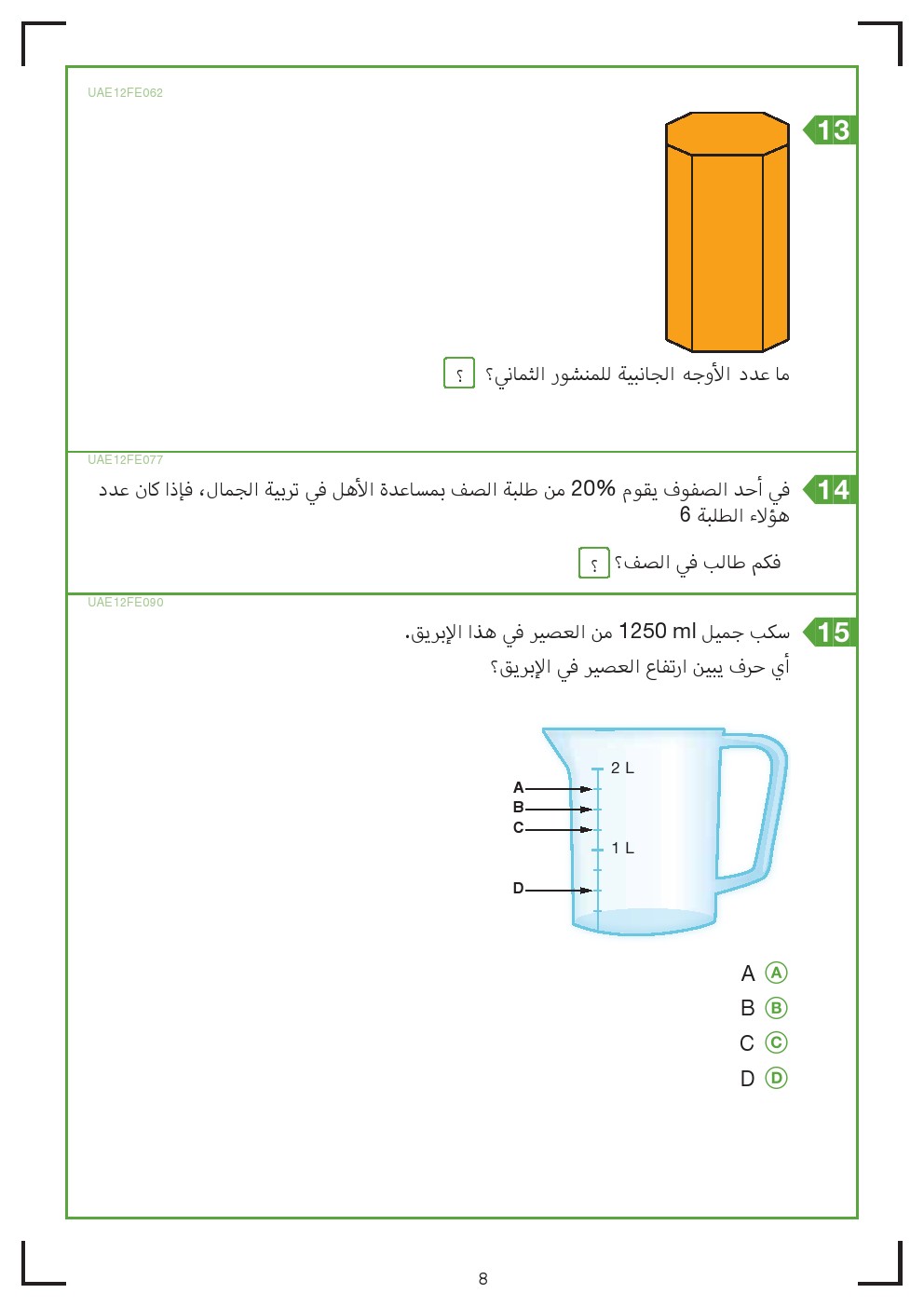 UAE12FE062

13

ما عدد الأوجه الجانبية للمنشور الثماني؟ ؟

UAE12FE077

14

في أحد الصفوف يقوم 20% من طلبة الصف بمساعدة الأهل في تربية الجمال، فإذا كان عدد هؤلاء الطلبة 6

فكم طالب في الصف؟ ؟

UAE12FE090

15

سكب جميل 1250 ml من العصير في هذا الإبريق.

أي حرف يبين ارتفاع العصير في الإبريق؟

2 L
A
B
C
1 L
D

Ⓐ A
Ⓑ B
Ⓒ C
Ⓓ D

8